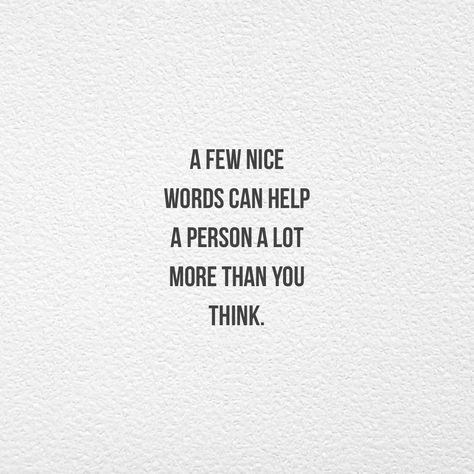 A FEW NICE WORDS CAN HELP A PERSON A LOT MORE THAN YOU THINK.